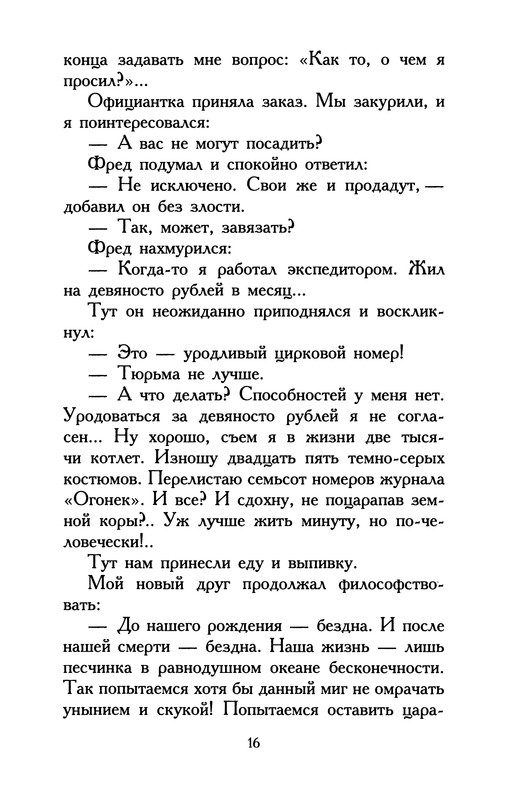 конца задавать мне вопрос: «Как то, о чем я просил?»...

Официантка приняла заказ. Мы закурили, и я поинтересовался:

— А вас не могут посадить?

Фред подумал и спокойно ответил:

— Не исключено. Свои же и продадут, — добавил он без злости.

— Так, может, завязать?

Фред нахмурился:

— Когда-то я работал экспедитором. Жил на девяносто рублей в месяц...

Тут он неожиданно приподнялся и воскликнул:

— Это — уродливый цирковой номер!

— Тюрьма не лучше.

— А что делать? Способностей у меня нет. Уродоваться за девяносто рублей я не согласен... Ну хорошо, съем я в жизни две тысячи котлет. Изношу двадцать пять темно-серых костюмов. Перелистаю семьсот номеров журнала «Огонек». И все? И сдохну, не поцарапав земной коры?.. Уж лучше жить минуту, но по-человечески!..

Тут нам принесли еду и выпивку.

Мой новый друг продолжал философствовать:

— До нашего рождения — бездна. И после нашей смерти — бездна. Наша жизнь — лишь песчинка в равнодушном океане бесконечности. Так попытаемся хотя бы данный миг не омрачать унынием и скукой! Попытаемся оставить цара-

16